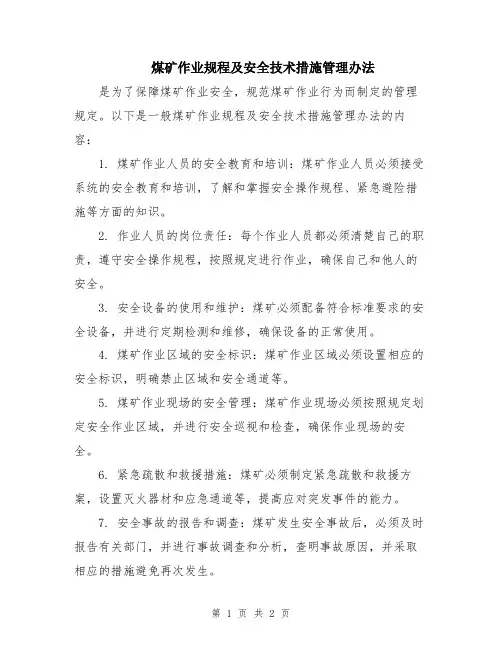 煤矿作业规程及安全技术措施管理办法

是为了保障煤矿作业安全，规范煤矿作业行为而制定的管理规定。以下是一般煤矿作业规程及安全技术措施管理办法的内容：

1. 煤矿作业人员的安全教育和培训：煤矿作业人员必须接受系统的安全教育和培训，了解和掌握安全操作规程、紧急避险措施等方面的知识。

2. 作业人员的岗位责任：每个作业人员都必须清楚自己的职责，遵守安全操作规程，按照规定进行作业，确保自己和他人的安全。

3. 安全设备的使用和维护：煤矿必须配备符合标准要求的安全设备，并进行定期检测和维修，确保设备的正常使用。

4. 煤矿作业区域的安全标识：煤矿作业区域必须设置相应的安全标识，明确禁止区域和安全通道等。

5. 煤矿作业现场的安全管理：煤矿作业现场必须按照规定划定安全作业区域，并进行安全巡视和检查，确保作业现场的安全。

6. 紧急疏散和救援措施：煤矿必须制定紧急疏散和救援方案，设置灭火器材和应急通道等，提高应对突发事件的能力。

7. 安全事故的报告和调查：煤矿发生安全事故后，必须及时报告有关部门，并进行事故调查和分析，查明事故原因，并采取相应的措施避免再次发生。

第 1 页 共 2 页